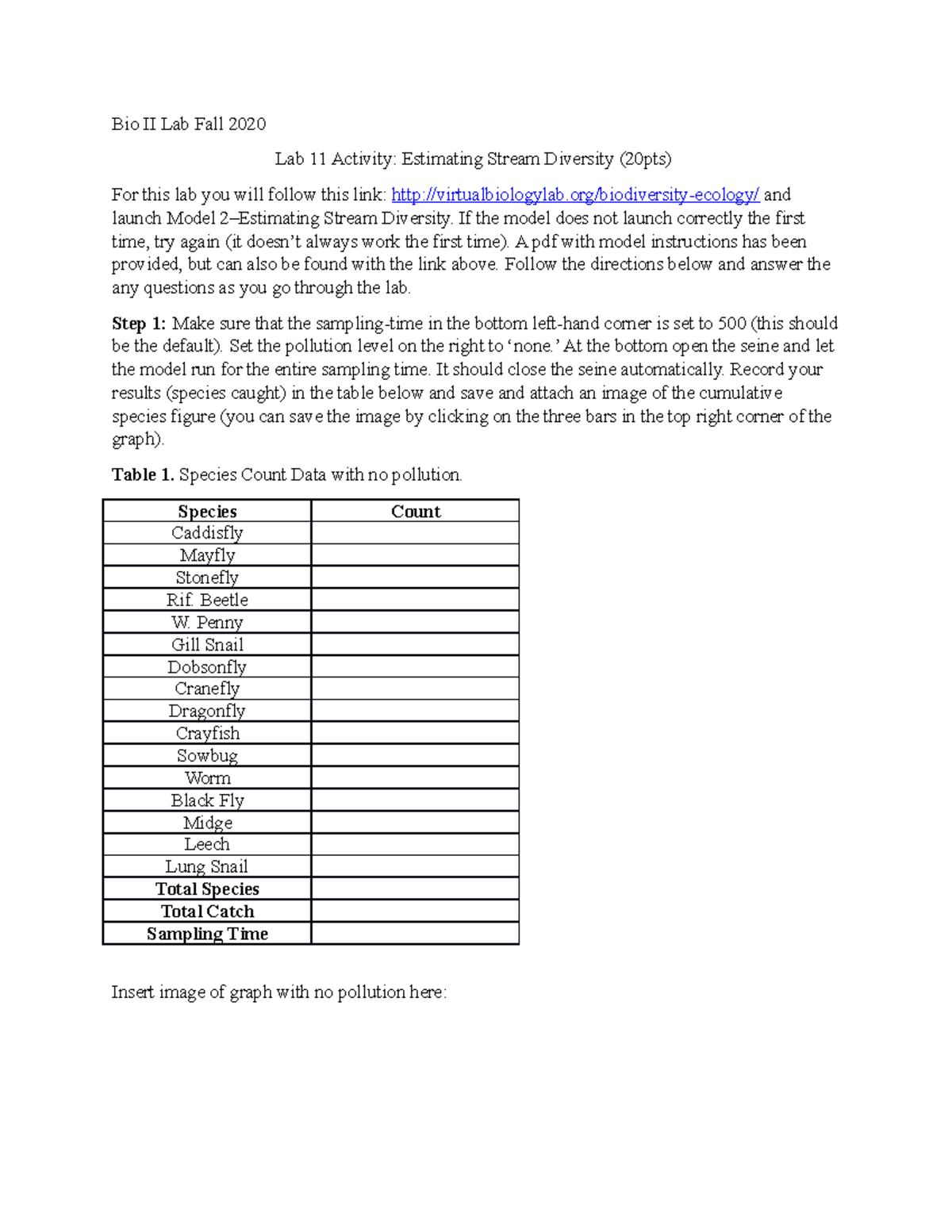 Bio II Lab Fall 2020

Lab 11 Activity: Estimating Stream Diversity (20pts)

For this lab you will follow this link: http://virtualbiologylab.org/biodiversity-ecology/ and launch Model 2–Estimating Stream Diversity. If the model does not launch correctly the first time, try again (it doesn't always work the first time). A pdf with model instructions has been provided, but can also be found with the link above. Follow the directions below and answer the any questions as you go through the lab.

Step 1: Make sure that the sampling-time in the bottom left-hand corner is set to 500 (this should be the default). Set the pollution level on the right to 'none.' At the bottom open the seine and let the model run for the entire sampling time. It should close the seine automatically. Record your results (species caught) in the table below and save and attach an image of the cumulative species figure (you can save the image by clicking on the three bars in the top right corner of the graph).

Table 1. Species Count Data with no pollution.

| Species | Count |
|---|---|
| Caddisfly | |
| Mayfly | |
| Stonefly | |
| Rif. Beetle | |
| W. Penny | |
| Gill Snail | |
| Dobsonfly | |
| Cranefly | |
| Dragonfly | |
| Crayfish | |
| Sowbug | |
| Worm | |
| Black Fly | |
| Midge | |
| Leech | |
| Lung Snail | |
| Total Species | |
| Total Catch | |
| Sampling Time | |

Insert image of graph with no pollution here: